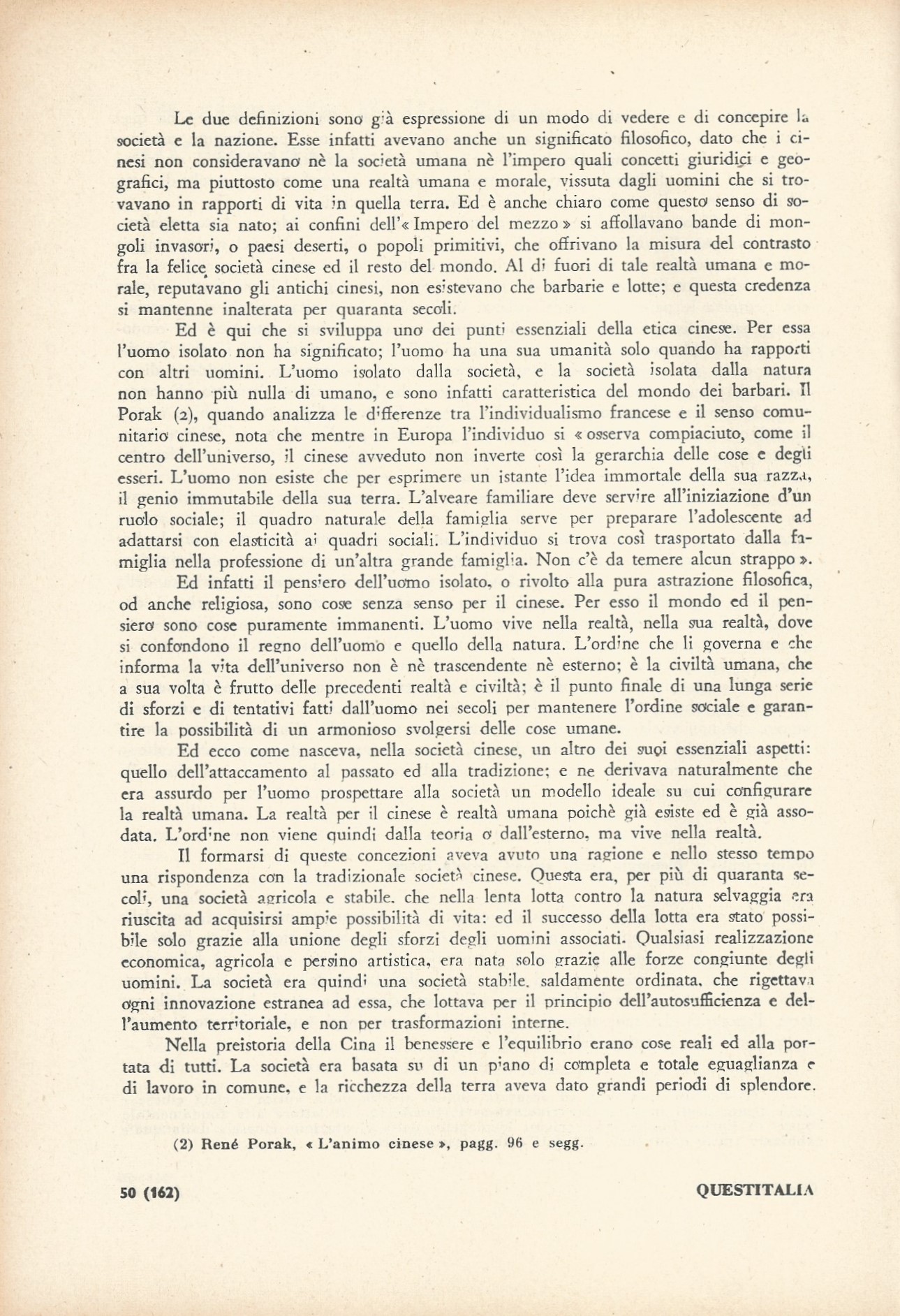 Le due definizioni sono già espressione di un modo di vedere e di concepire la società e la nazione. Esse infatti avevano anche un significato filosofico, dato che i cinesi non consideravano nè la società umana nè l'impero quali concetti giuridici e geografici, ma piuttosto come una realtà umana e morale, vissuta dagli uomini che si trovavano in rapporti di vita in quella terra. Ed è anche chiaro come questo senso di società eletta sia nato; ai confini dell'« Impero del mezzo » si affollavano bande di mongoli invasori, o paesi deserti, o popoli primitivi, che offrivano la misura del contrasto fra la felice società cinese ed il resto del mondo. Al di fuori di tale realtà umana e morale, reputavano gli antichi cinesi, non esistevano che barbarie e lotte; e questa credenza si mantenne inalterata per quaranta secoli.

Ed è qui che si sviluppa uno dei punti essenziali della etica cinese. Per essa l'uomo isolato non ha significato; l'uomo ha una sua umanità solo quando ha rapporti con altri uomini. L'uomo isolato dalla società, e la società isolata dalla natura non hanno più nulla di umano, e sono infatti caratteristica del mondo dei barbari. Il Porak (2), quando analizza le differenze tra l'individualismo francese e il senso comunitario cinese, nota che mentre in Europa l'individuo si « osserva compiaciuto, come il centro dell'universo, il cinese avveduto non inverte così la gerarchia delle cose e degli esseri. L'uomo non esiste che per esprimere un istante l'idea immortale della sua razza, il genio immutabile della sua terra. L'alveare familiare deve servire all'iniziazione d'un ruolo sociale; il quadro naturale della famiglia serve per preparare l'adolescente ad adattarsi con elasticità ai quadri sociali. L'individuo si trova così trasportato dalla famiglia nella professione di un'altra grande famiglia. Non c'è da temere alcun strappo ».

Ed infatti il pensiero dell'uomo isolato, o rivolto alla pura astrazione filosofica, od anche religiosa, sono cose senza senso per il cinese. Per esso il mondo ed il pensiero sono cose puramente immanenti. L'uomo vive nella realtà, nella sua realtà, dove si confondono il regno dell'uomo e quello della natura. L'ordine che li governa e che informa la vita dell'universo non è nè trascendente nè esterno; è la civiltà umana, che a sua volta è frutto delle precedenti realtà e civiltà; è il punto finale di una lunga serie di sforzi e di tentativi fatti dall'uomo nei secoli per mantenere l'ordine sociale e garantire la possibilità di un armonioso svolgersi delle cose umane.

Ed ecco come nasceva, nella società cinese, un altro dei suoi essenziali aspetti: quello dell'attaccamento al passato ed alla tradizione; e ne derivava naturalmente che era assurdo per l'uomo prospettare alla società un modello ideale su cui configurare la realtà umana. La realtà per il cinese è realtà umana poichè già esiste ed è già assodata. L'ordine non viene quindi dalla teoria o dall'esterno, ma vive nella realtà.

Il formarsi di queste concezioni aveva avuto una ragione e nello stesso tempo una rispondenza con la tradizionale società cinese. Questa era, per più di quaranta secoli, una società agricola e stabile, che nella lenta lotta contro la natura selvaggia era riuscita ad acquisirsi ampie possibilità di vita: ed il successo della lotta era stato possibile solo grazie alla unione degli sforzi degli uomini associati. Qualsiasi realizzazione economica, agricola e persino artistica, era nata solo grazie alle forze congiunte degli uomini. La società era quindi una società stabile, saldamente ordinata, che rigettava ogni innovazione estranea ad essa, che lottava per il principio dell'autosufficienza e dell'aumento territoriale, e non per trasformazioni interne.

Nella preistoria della Cina il benessere e l'equilibrio erano cose reali ed alla portata di tutti. La società era basata su di un piano di completa e totale eguaglianza e di lavoro in comune, e la ricchezza della terra aveva dato grandi periodi di splendore.

(2) René Porak, « L'animo cinese », pagg. 96 e segg.

50 (162)

QUESTITALIA